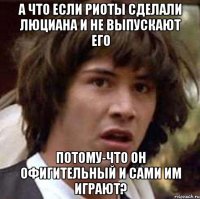 А ЧТО ЕСЛИ РИОТЫ СДЕЛАЛИ ЛЮЦИАНА И НЕ ВЫПУСКАЮТ ЕГО

ПОТОМУ-ЧТО ОН ОФИГИТЕЛЬНЫЙ И САМИ ИМ ИГРАЮТ?

risovach.ru